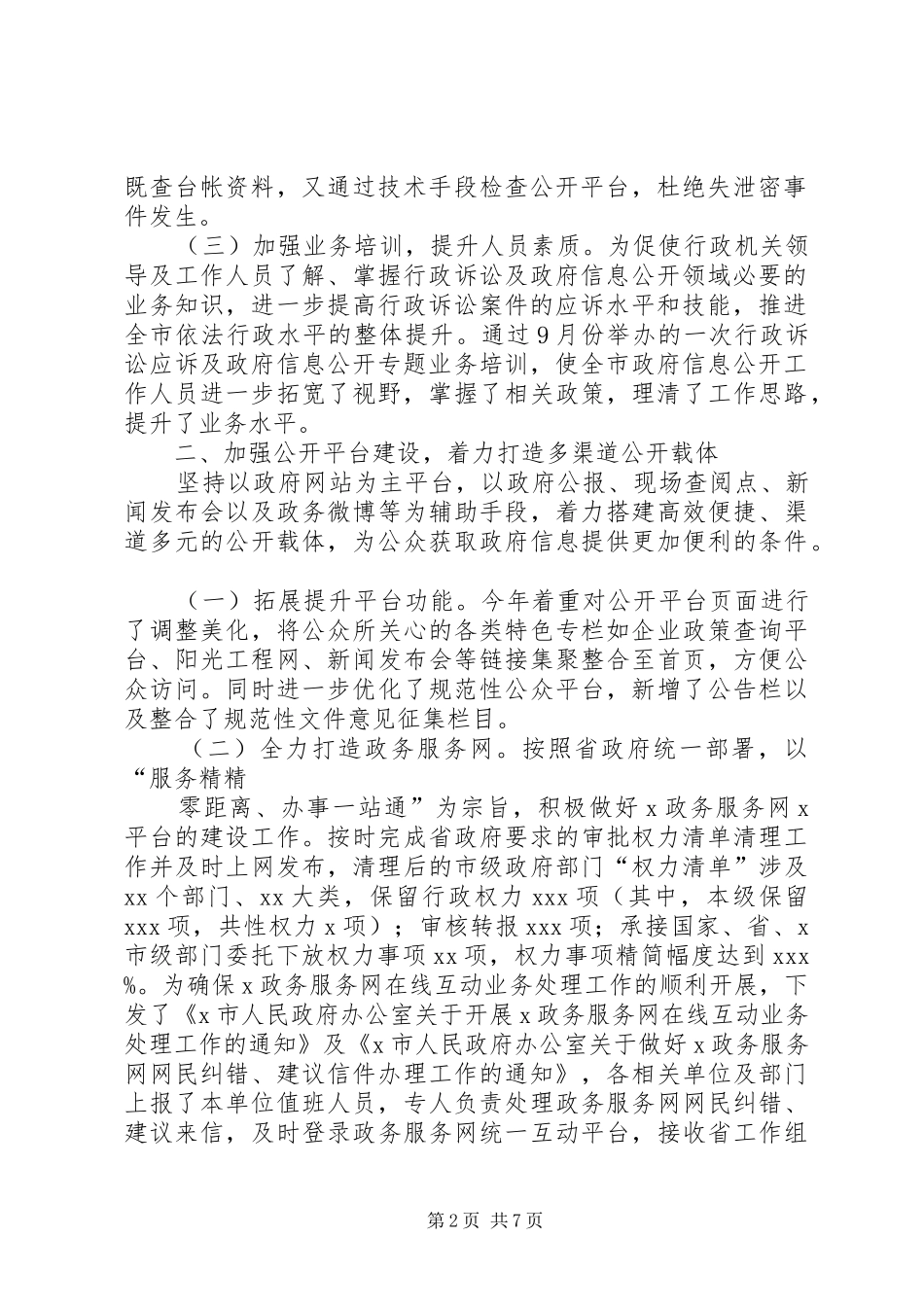 既查台帐资料，又通过技术手段检查公开平台，杜绝失泄密事件发生。

（三）加强业务培训，提升人员素质。为促使行政机关领导及工作人员了解、掌握行政诉讼及政府信息公开领域必要的业务知识，进一步提高行政诉讼案件的应诉水平和技能，推进全市依法行政水平的整体提升。通过9月份举办的一次行政诉讼应诉及政府信息公开专题业务培训，使全市政府信息公开工作人员进一步拓宽了视野，掌握了相关政策，理清了工作思路，提升了业务水平。

二、加强公开平台建设，着力打造多渠道公开载体

坚持以政府网站为主平台，以政府公报、现场查阅点、新闻发布会以及政务微博等为辅助手段，着力搭建高效便捷、渠道多元的公开载体，为公众获取政府信息提供更加便利的条件。

（一）拓展提升平台功能。今年着重对公开平台页面进行了调整美化，将公众所关心的各类特色专栏如企业政策查询平台、阳光工程网、新闻发布会等链接集聚整合至首页，方便公众访问。同时进一步优化了规范性公众平台，新增了公告栏以及整合了规范性文件意见征集栏目。

（二）全力打造政务服务网。按照省政府统一部署，以“服务精精

零距离、办事一站通”为宗旨，积极做好x政务服务网x平台的建设工作。按时完成省政府要求的审批权力清单清理工作并及时上网发布，清理后的市级政府部门“权力清单”涉及xx个部门、xx大类，保留行政权力xxx项（其中，本级保留xxx项，共性权力x项）；审核转报xxx项；承接国家、省、x市级部门委托下放权力事项xx项，权力事项精简幅度达到xxx%。为确保x政务服务网在线互动业务处理工作的顺利开展，下发了《x市人民政府办公室关于开展x政务服务网在线互动业务处理工作的通知》及《x市人民政府办公室关于做好x政务服务网网民纠错、建议信件办理工作的通知》，各相关单位及部门上报了本单位值班人员，专人负责处理政务服务网网民纠错、建议来信，及时登录政务服务网统一互动平台，接收省工作组

第2页 共7页